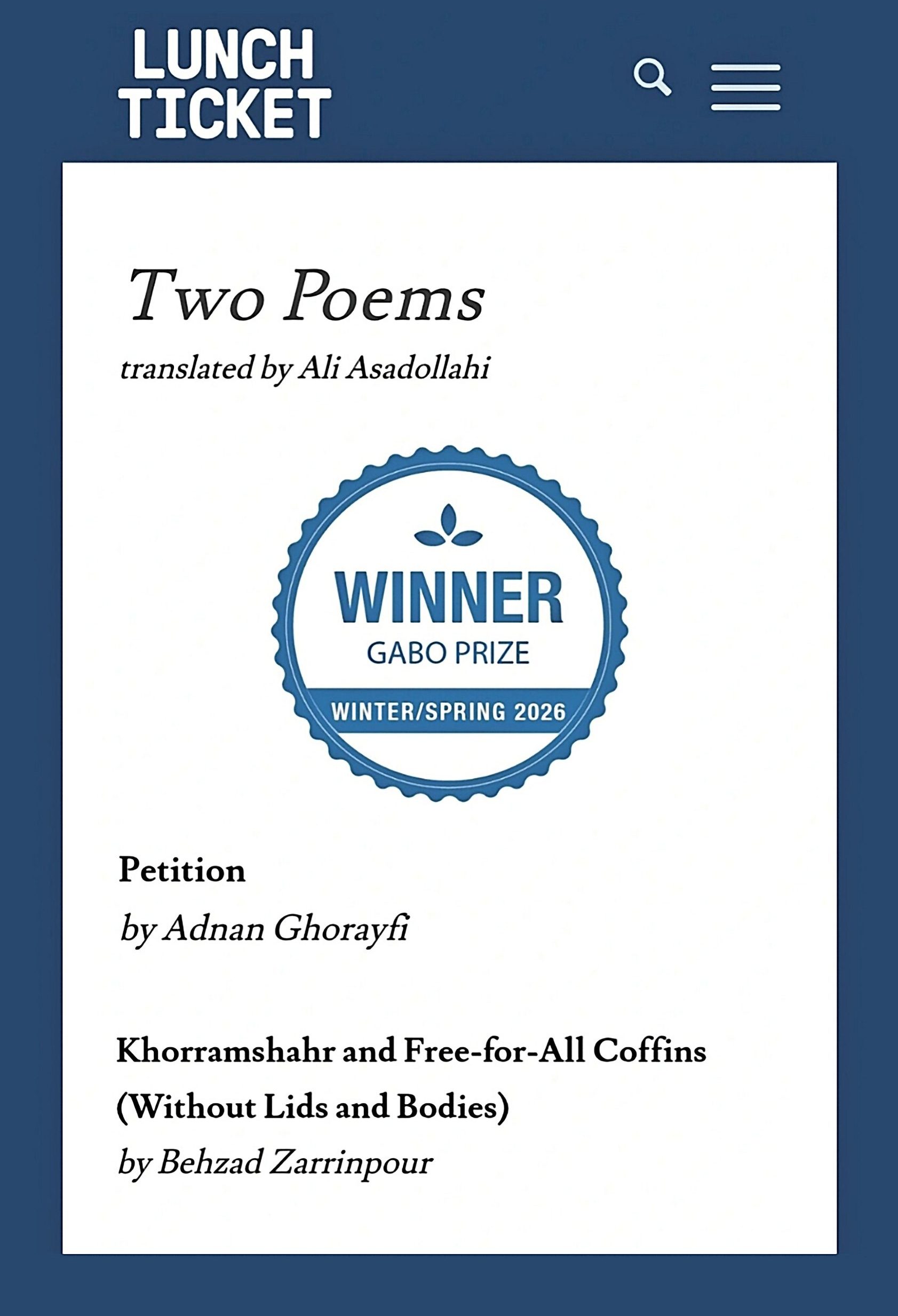 LUNCH TICKET

Two Poems

translated by Ali Asadollahi

WINNER
GABO PRIZE
WINTER/SPRING 2026

Petition

by Adnan Ghorayfi

Khorramshahr and Free-for-All Coffins (Without Lids and Bodies)

by Behzad Zarrinpour